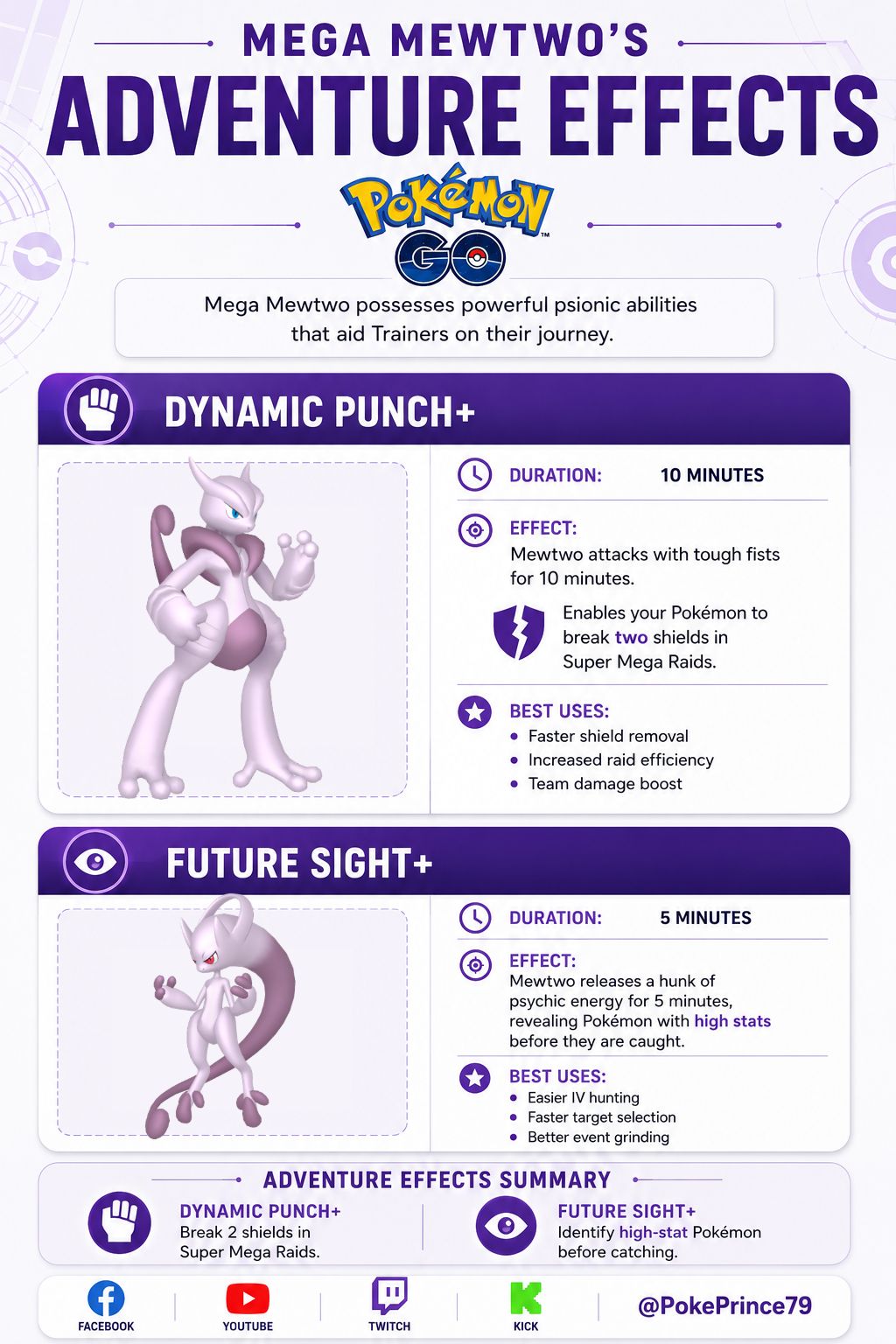 MEGA MEWTWO'S
ADVENTURE EFFECTS

Pokémon GO

Mega Mewtwo possesses powerful psionic abilities that aid Trainers on their journey.

DYNAMIC PUNCH+

DURATION: 10 MINUTES

EFFECT:
Mewtwo attacks with tough fists for 10 minutes.

Enables your Pokémon to break two shields in Super Mega Raids.

BEST USES:
• Faster shield removal
• Increased raid efficiency
• Team damage boost

FUTURE SIGHT+

DURATION: 5 MINUTES

EFFECT:
Mewtwo releases a hunk of psychic energy for 5 minutes, revealing Pokémon with high stats before they are caught.

BEST USES:
• Easier IV hunting
• Faster target selection
• Better event grinding

ADVENTURE EFFECTS SUMMARY

DYNAMIC PUNCH+
Break 2 shields in Super Mega Raids.

FUTURE SIGHT+
Identify high-stat Pokémon before catching.

FACEBOOK
YOUTUBE
TWITCH
KICK
@PokePrince79